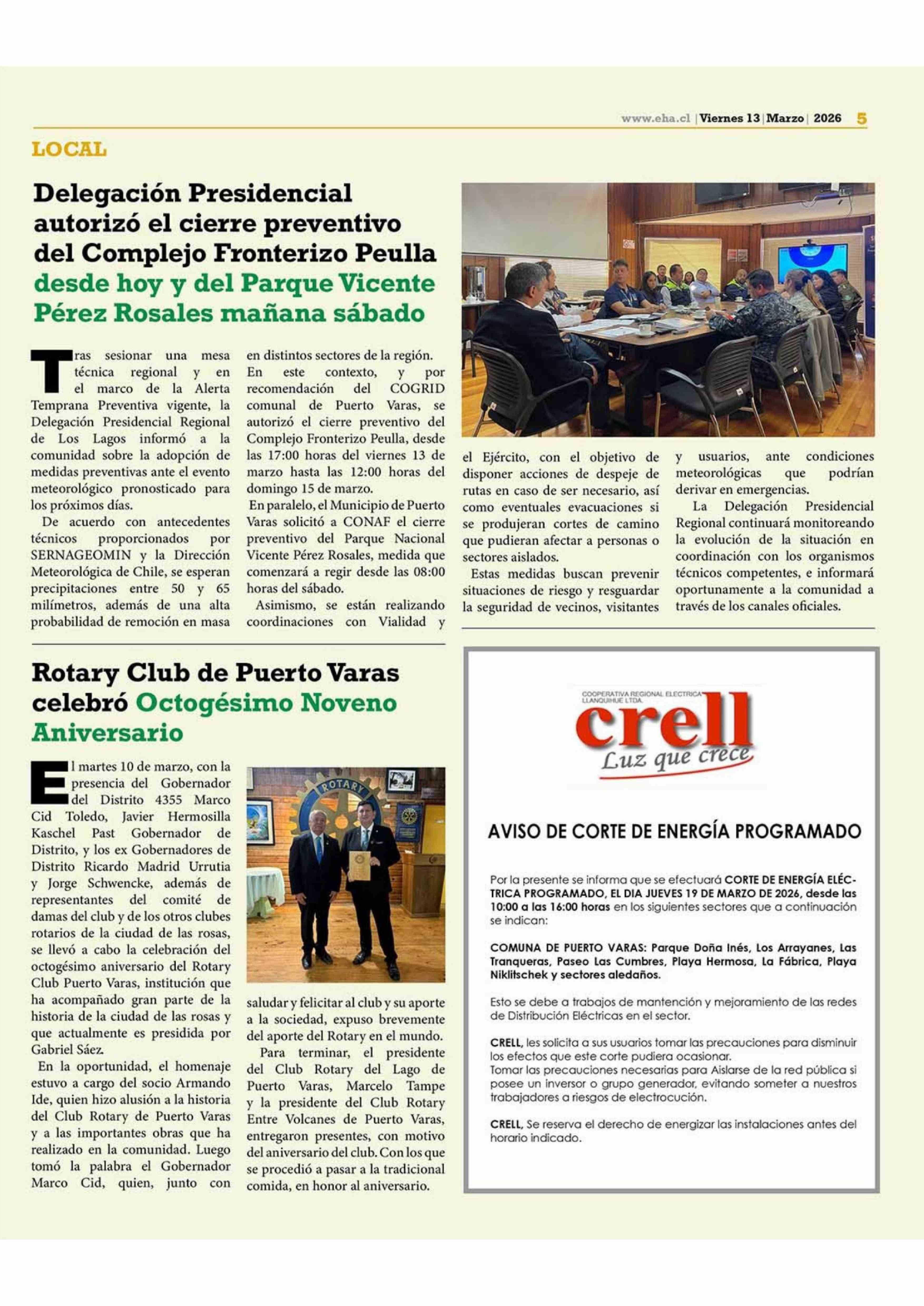 www.eha.cl | Viernes 13 | Marzo | 2026 5

LOCAL

Delegación Presidencial autorizó el cierre preventivo del Complejo Fronterizo Peulla desde hoy y del Parque Vicente Pérez Rosales mañana sábado

Tras sesionar una mesa técnica regional y en el marco de la Alerta Temprana Preventiva vigente, la Delegación Presidencial Regional de Los Lagos informó a la comunidad sobre la adopción de medidas preventivas ante el evento meteorológico pronosticado para los próximos días.

De acuerdo con antecedentes técnicos proporcionados por SERNAGEOMIN y la Dirección Meteorológica de Chile, se esperan precipitaciones entre 50 y 65 milímetros, además de una alta probabilidad de remoción en masa en distintos sectores de la región.

En este contexto, y por recomendación del COGRID comunal de Puerto Varas, se autorizó el cierre preventivo del Complejo Fronterizo Peulla, desde las 17:00 horas del viernes 13 de marzo hasta las 12:00 horas del domingo 15 de marzo.

En paralelo, el Municipio de Puerto Varas solicitó a CONAF el cierre preventivo del Parque Nacional Vicente Pérez Rosales, medida que comenzará a regir desde las 08:00 horas del sábado.

Asimismo, se están realizando coordinaciones con Vialidad y el Ejército, con el objetivo de disponer acciones de despeje de rutas en caso de ser necesario, así como eventuales evacuaciones si se produjeran cortes de camino que pudieran afectar a personas o sectores aislados.

Estas medidas buscan prevenir situaciones de riesgo y resguardar la seguridad de vecinos, visitantes y usuarios, ante condiciones meteorológicas que podrían derivar en emergencias.

La Delegación Presidencial Regional continuará monitoreando la evolución de la situación en coordinación con los organismos técnicos competentes, e informará oportunamente a la comunidad a través de los canales oficiales.

Rotary Club de Puerto Varas celebró Octogésimo Noveno Aniversario

El martes 10 de marzo, con la presencia del Gobernador del Distrito 4355 Marco Cid Toledo, Javier Hermosilla Kaschel Past Gobernador de Distrito, y los ex Gobernadores de Distrito Ricardo Madrid Urrutia y Jorge Schwencke, además de representantes del comité de damas del club y de los otros clubes rotarios de la ciudad de las rosas, se llevó a cabo la celebración del octogésimo aniversario del Rotary Club Puerto Varas, institución que ha acompañado gran parte de la historia de la ciudad de las rosas y que actualmente es presidida por Gabriel Sáez.

En la oportunidad, el homenaje estuvo a cargo del socio Armando Ide, quien hizo alusión a la historia del Club Rotary de Puerto Varas y a las importantes obras que ha realizado en la comunidad. Luego tomó la palabra el Gobernador Marco Cid, quien, junto con saludar y felicitar al club y su aporte a la sociedad, expuso brevemente del aporte del Rotary en el mundo.

Para terminar, el presidente del Club Rotary del Lago de Puerto Varas, Marcelo Tampe y la presidente del Club Rotary Entre Volcanes de Puerto Varas, entregaron presentes, con motivo del aniversario del club. Con los que se procedió a pasar a la tradicional comida, en honor al aniversario.

ROTARY

COOPERATIVA REGIONAL ELECTRICA LLANQUIHUE LTDA.
crell
Luz que crece

AVISO DE CORTE DE ENERGÍA PROGRAMADO

Por la presente se informa que se efectuará CORTE DE ENERGÍA ELÉCTRICA PROGRAMADO, EL DIA JUEVES 19 DE MARZO DE 2026, desde las 10:00 a las 16:00 horas en los siguientes sectores que a continuación se indican:

COMUNA DE PUERTO VARAS: Parque Doña Inés, Los Arrayanes, Las Tranqueras, Paseo Las Cumbres, Playa Hermosa, La Fábrica, Playa Niklitschek y sectores aledaños.

Esto se debe a trabajos de mantención y mejoramiento de las redes de Distribución Eléctricas en el sector.

CRELL, les solicita a sus usuarios tomar las precauciones para disminuir los efectos que este corte pudiera ocasionar.
Tomar las precauciones necesarias para Aislarse de la red pública si posee un inversor o grupo generador, evitando someter a nuestros trabajadores a riesgos de electrocución.

CRELL, Se reserva el derecho de energizar las instalaciones antes del horario indicado.